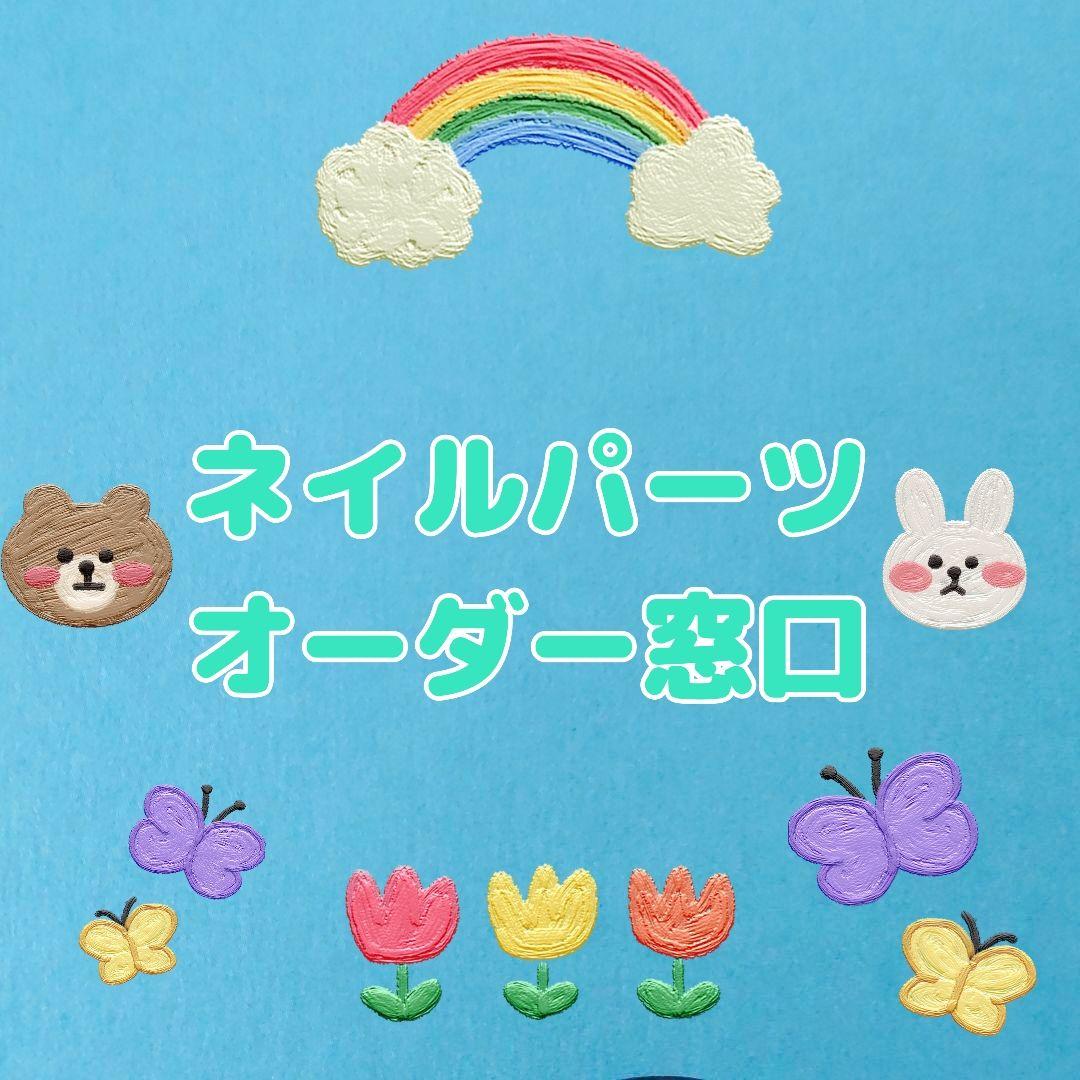 ネイルパーツ
オーダー窓口